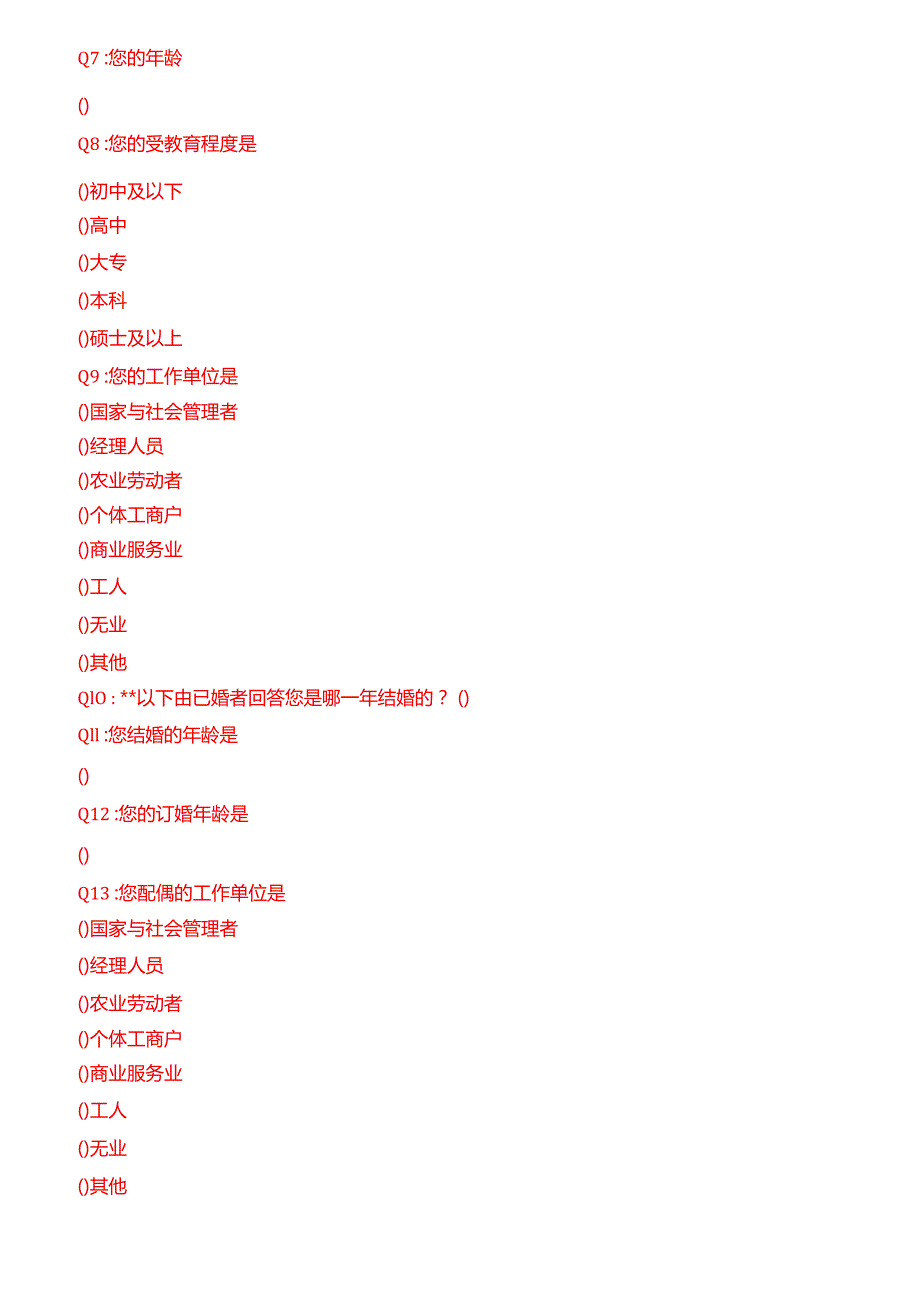 Q7 :您的年龄

()

Q8 :您的受教育程度是

()初中及以下

()高中

()大专

()本科

()硕士及以上

Q9 :您的工作单位是

()国家与社会管理者

()经理人员

()农业劳动者

()个体工商户

()商业服务业

()工人

()无业

()其他

QlO : **以下由已婚者回答您是哪一年结婚的？ ()

Qll :您结婚的年龄是

()

Q12 :您的订婚年龄是

()

Q13 :您配偶的工作单位是

()国家与社会管理者

()经理人员

()农业劳动者

()个体工商户

()商业服务业

()工人

()无业

()其他